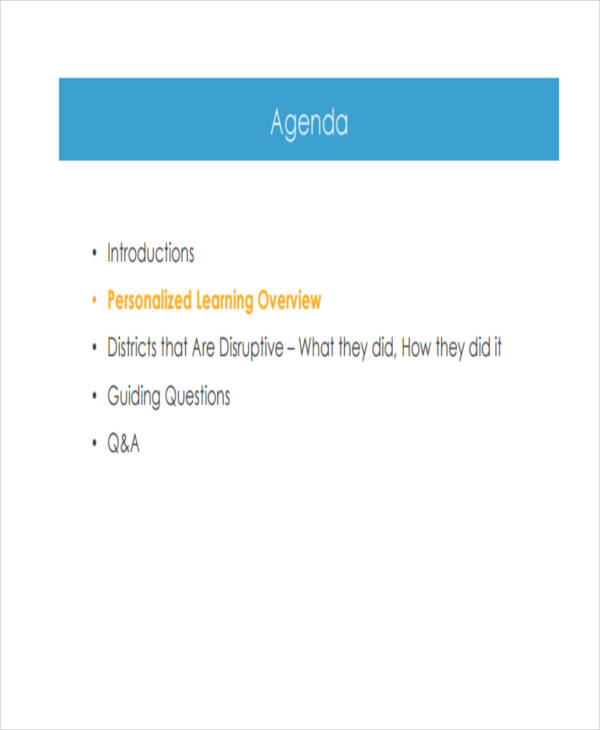 Agenda

• Introductions
• Personalized Learning Overview
• Districts that Are Disruptive – What they did, How they did it
• Guiding Questions
• Q&A